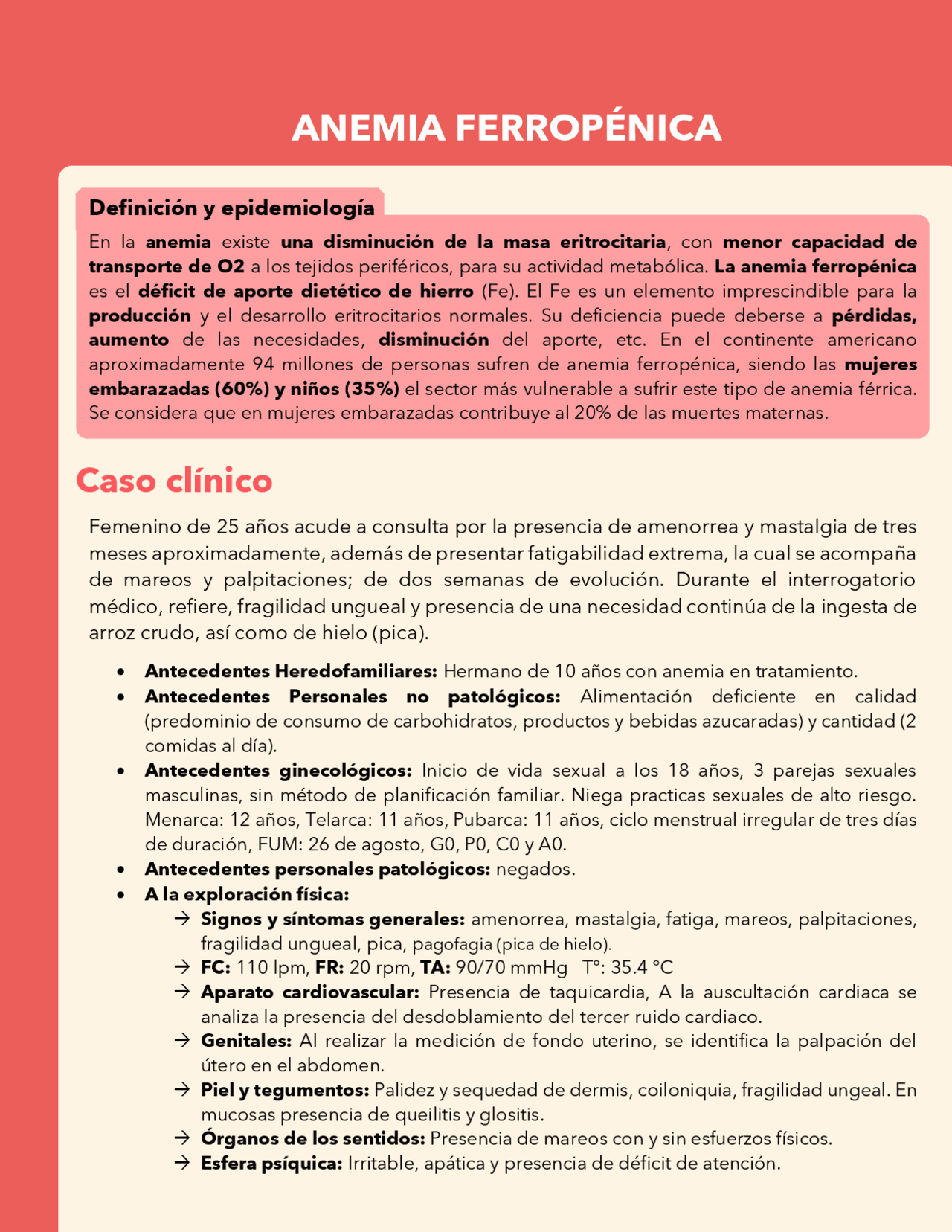 ANEMIA FERROPÉNICA

Definición y epidemiología

En la anemia existe una disminución de la masa eritrocitaria, con menor capacidad de transporte de O2 a los tejidos periféricos, para su actividad metabólica. La anemia ferropénica es el déficit de aporte dietético de hierro (Fe). El Fe es un elemento imprescindible para la producción y el desarrollo eritrocitarios normales. Su deficiencia puede deberse a pérdidas, aumento de las necesidades, disminución del aporte, etc. En el continente americano aproximadamente 94 millones de personas sufren de anemia ferropénica, siendo las mujeres embarazadas (60%) y niños (35%) el sector más vulnerable a sufrir este tipo de anemia férrica. Se considera que en mujeres embarazadas contribuye al 20% de las muertes maternas.

Caso clínico

Femenino de 25 años acude a consulta por la presencia de amenorrea y mastalgia de tres meses aproximadamente, además de presentar fatigabilidad extrema, la cual se acompaña de mareos y palpitaciones; de dos semanas de evolución. Durante el interrogatorio médico, refiere, fragilidad ungueal y presencia de una necesidad continúa de la ingesta de arroz crudo, así como de hielo (pica).

• Antecedentes Heredofamiliares: Hermano de 10 años con anemia en tratamiento.
• Antecedentes Personales no patológicos: Alimentación deficiente en calidad (predominio de consumo de carbohidratos, productos y bebidas azucaradas) y cantidad (2 comidas al día).
• Antecedentes ginecológicos: Inicio de vida sexual a los 18 años, 3 parejas sexuales masculinas, sin método de planificación familiar. Niega practicas sexuales de alto riesgo. Menarca: 12 años, Telarca: 11 años, Pubarca: 11 años, ciclo menstrual irregular de tres días de duración, FUM: 26 de agosto, G0, P0, C0 y A0.
• Antecedentes personales patológicos: negados.
• A la exploración física:
→ Signos y síntomas generales: amenorrea, mastalgia, fatiga, mareos, palpitaciones, fragilidad ungueal, pica, pagofagia (pica de hielo).
→ FC: 110 lpm, FR: 20 rpm, TA: 90/70 mmHg T°: 35.4 °C
→ Aparato cardiovascular: Presencia de taquicardia, A la auscultación cardiaca se analiza la presencia del desdoblamiento del tercer ruido cardiaco.
→ Genitales: Al realizar la medición de fondo uterino, se identifica la palpación del útero en el abdomen.
→ Piel y tegumentos: Palidez y sequedad de dermis, coiloniquia, fragilidad ungeal. En mucosas presencia de queilitis y glositis.
→ Órganos de los sentidos: Presencia de mareos con y sin esfuerzos físicos.
→ Esfera psíquica: Irritable, apática y presencia de déficit de atención.